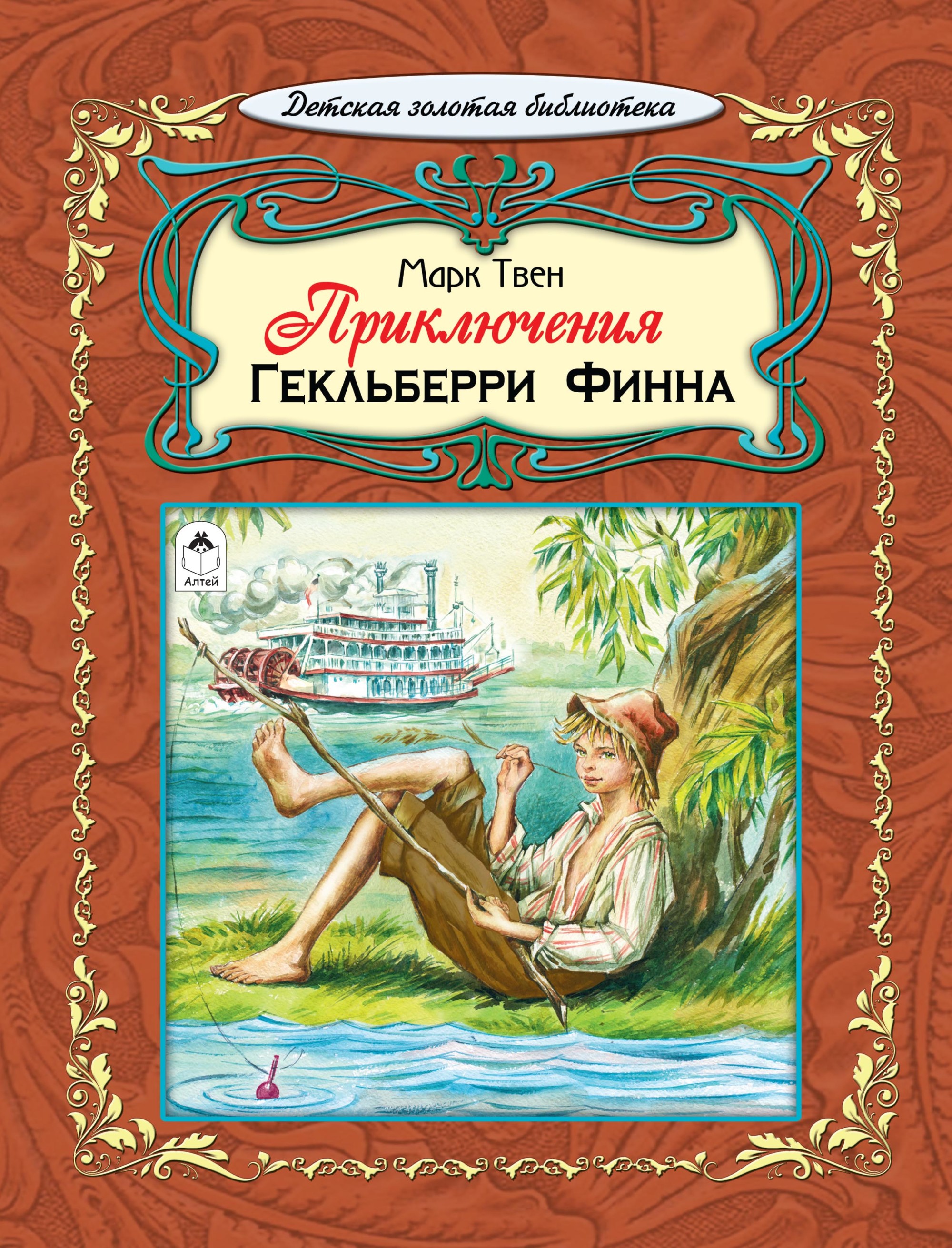 Детская золотая библиотека

Марк Твен
Приключения
Гекльберри Финна

Алтей